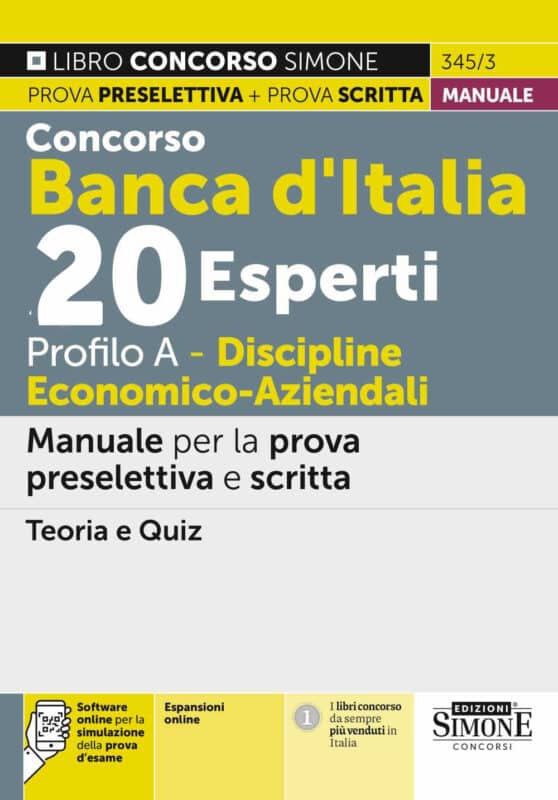 LIBRO CONCORSO SIMONE 345/3

PROVA PRESELETTIVA + PROVA SCRITTA MANUALE

Concorso
Banca d'Italia
20 Esperti
Profilo A - Discipline Economico-Aziendali

Manuale per la prova preselettiva e scritta

Teoria e Quiz

Software online per la simulazione della prova d'esame

Espansioni online

1 I libri concorso da sempre più venduti in Italia

EDIZIONI SIMONE CONCORSI